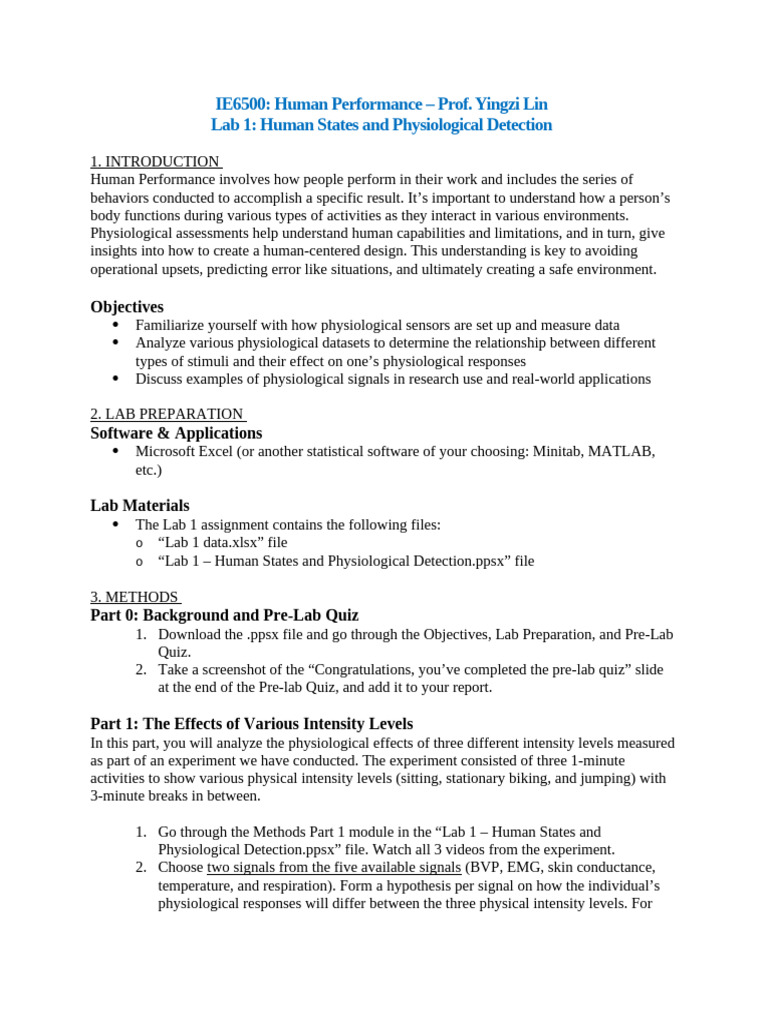 IE6500: Human Performance – Prof. Yingzi Lin
Lab 1: Human States and Physiological Detection

1. INTRODUCTION

Human Performance involves how people perform in their work and includes the series of behaviors conducted to accomplish a specific result. It's important to understand how a person's body functions during various types of activities as they interact in various environments. Physiological assessments help understand human capabilities and limitations, and in turn, give insights into how to create a human-centered design. This understanding is key to avoiding operational upsets, predicting error like situations, and ultimately creating a safe environment.

Objectives

• Familiarize yourself with how physiological sensors are set up and measure data
• Analyze various physiological datasets to determine the relationship between different types of stimuli and their effect on one's physiological responses
• Discuss examples of physiological signals in research use and real-world applications

2. LAB PREPARATION

Software & Applications

• Microsoft Excel (or another statistical software of your choosing: Minitab, MATLAB, etc.)

Lab Materials

• The Lab 1 assignment contains the following files:
o "Lab 1 data.xlsx" file
o "Lab 1 – Human States and Physiological Detection.ppsx" file

3. METHODS

Part 0: Background and Pre-Lab Quiz

1. Download the .ppsx file and go through the Objectives, Lab Preparation, and Pre-Lab Quiz.
2. Take a screenshot of the "Congratulations, you've completed the pre-lab quiz" slide at the end of the Pre-lab Quiz, and add it to your report.

Part 1: The Effects of Various Intensity Levels

In this part, you will analyze the physiological effects of three different intensity levels measured as part of an experiment we have conducted. The experiment consisted of three 1-minute activities to show various physical intensity levels (sitting, stationary biking, and jumping) with 3-minute breaks in between.

1. Go through the Methods Part 1 module in the "Lab 1 – Human States and Physiological Detection.ppsx" file. Watch all 3 videos from the experiment.
2. Choose two signals from the five available signals (BVP, EMG, skin conductance, temperature, and respiration). Form a hypothesis per signal on how the individual's physiological responses will differ between the three physical intensity levels. For